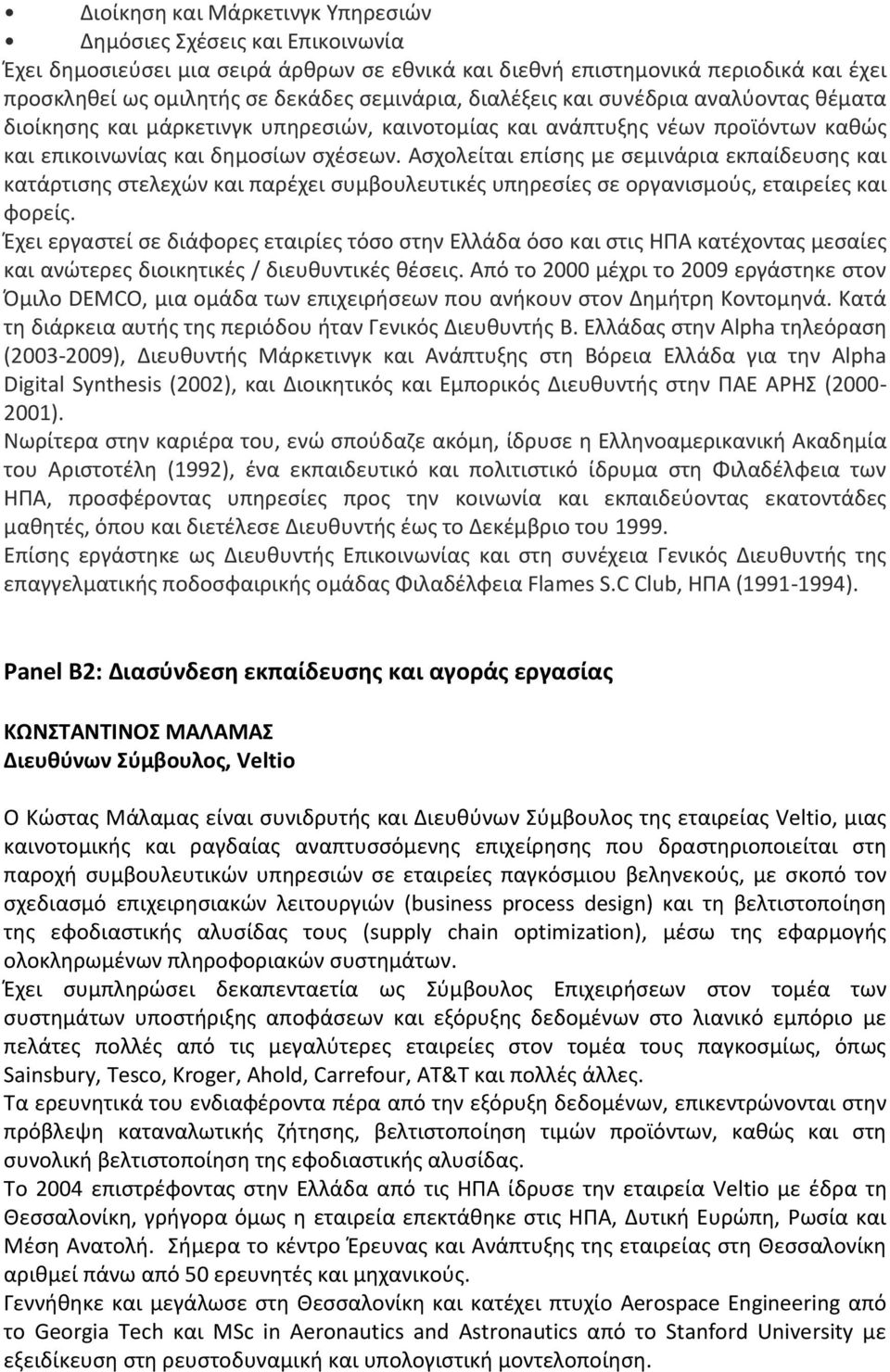 • Διοίκηση και Μάρκετινγκ Υπηρεσιών
• Δημόσιες Σχέσεις και Επικοινωνία

Έχει δημοσιεύσει μια σειρά άρθρων σε εθνικά και διεθνή επιστημονικά περιοδικά και έχει προσκληθεί ως ομιλητής σε δεκάδες σεμινάρια, διαλέξεις και συνέδρια αναλύοντας θέματα διοίκησης και μάρκετινγκ υπηρεσιών, καινοτομίας και ανάπτυξης νέων προϊόντων καθώς και επικοινωνίας και δημοσίων σχέσεων. Ασχολείται επίσης με σεμινάρια εκπαίδευσης και κατάρτισης στελεχών και παρέχει συμβουλευτικές υπηρεσίες σε οργανισμούς, εταιρείες και φορείς.
Έχει εργαστεί σε διάφορες εταιρίες τόσο στην Ελλάδα όσο και στις ΗΠΑ κατέχοντας μεσαίες και ανώτερες διοικητικές / διευθυντικές θέσεις. Από το 2000 μέχρι το 2009 εργάστηκε στον Όμιλο DEMCO, μια ομάδα των επιχειρήσεων που ανήκουν στον Δημήτρη Κοντομηνά. Κατά τη διάρκεια αυτής της περιόδου ήταν Γενικός Διευθυντής Β. Ελλάδας στην Alpha τηλεόραση (2003-2009), Διευθυντής Μάρκετινγκ και Ανάπτυξης στη Βόρεια Ελλάδα για την Alpha Digital Synthesis (2002), και Διοικητικός και Εμπορικός Διευθυντής στην ΠΑΕ ΑΡΗΣ (2000-2001).
Νωρίτερα στην καριέρα του, ενώ σπούδαζε ακόμη, ίδρυσε η Ελληνοαμερικανική Ακαδημία του Αριστοτέλη (1992), ένα εκπαιδευτικό και πολιτιστικό ίδρυμα στη Φιλαδέλφεια των ΗΠΑ, προσφέροντας υπηρεσίες προς την κοινωνία και εκπαιδεύοντας εκατοντάδες μαθητές, όπου και διετέλεσε Διευθυντής έως το Δεκέμβριο του 1999.
Επίσης εργάστηκε ως Διευθυντής Επικοινωνίας και στη συνέχεια Γενικός Διευθυντής της επαγγελματικής ποδοσφαιρικής ομάδας Φιλαδέλφεια Flames S.C Club, ΗΠΑ (1991-1994).

Panel B2: Διασύνδεση εκπαίδευσης και αγοράς εργασίας

ΚΩΝΣΤΑΝΤΙΝΟΣ ΜΑΛΑΜΑΣ
Διευθύνων Σύμβουλος, Veltio

Ο Κώστας Μάλαμας είναι συνιδρυτής και Διευθύνων Σύμβουλος της εταιρείας Veltio, μιας καινοτομικής και ραγδαίας αναπτυσσόμενης επιχείρησης που δραστηριοποιείται στη παροχή συμβουλευτικών υπηρεσιών σε εταιρείες παγκόσμιου βεληνεκούς, με σκοπό τον σχεδιασμό επιχειρησιακών λειτουργιών (business process design) και τη βελτιστοποίηση της εφοδιαστικής αλυσίδας τους (supply chain optimization), μέσω της εφαρμογής ολοκληρωμένων πληροφοριακών συστημάτων.
Έχει συμπληρώσει δεκαπενταετία ως Σύμβουλος Επιχειρήσεων στον τομέα των συστημάτων υποστήριξης αποφάσεων και εξόρυξης δεδομένων στο λιανικό εμπόριο με πελάτες πολλές από τις μεγαλύτερες εταιρείες στον τομέα τους παγκοσμίως, όπως Sainsbury, Tesco, Kroger, Ahold, Carrefour, AT&T και πολλές άλλες.
Τα ερευνητικά του ενδιαφέροντα πέρα από την εξόρυξη δεδομένων, επικεντρώνονται στην πρόβλεψη καταναλωτικής ζήτησης, βελτιστοποίηση τιμών προϊόντων, καθώς και στη συνολική βελτιστοποίηση της εφοδιαστικής αλυσίδας.
Το 2004 επιστρέφοντας στην Ελλάδα από τις ΗΠΑ ίδρυσε την εταιρεία Veltio με έδρα τη Θεσσαλονίκη, γρήγορα όμως η εταιρεία επεκτάθηκε στις ΗΠΑ, Δυτική Ευρώπη, Ρωσία και Μέση Ανατολή. Σήμερα το κέντρο Έρευνας και Ανάπτυξης της εταιρείας στη Θεσσαλονίκη αριθμεί πάνω από 50 ερευνητές και μηχανικούς.
Γεννήθηκε και μεγάλωσε στη Θεσσαλονίκη και κατέχει πτυχίο Aerospace Engineering από το Georgia Tech και MSc in Aeronautics and Astronautics από το Stanford University με εξειδίκευση στη ρευστοδυναμική και υπολογιστική μοντελοποίηση.